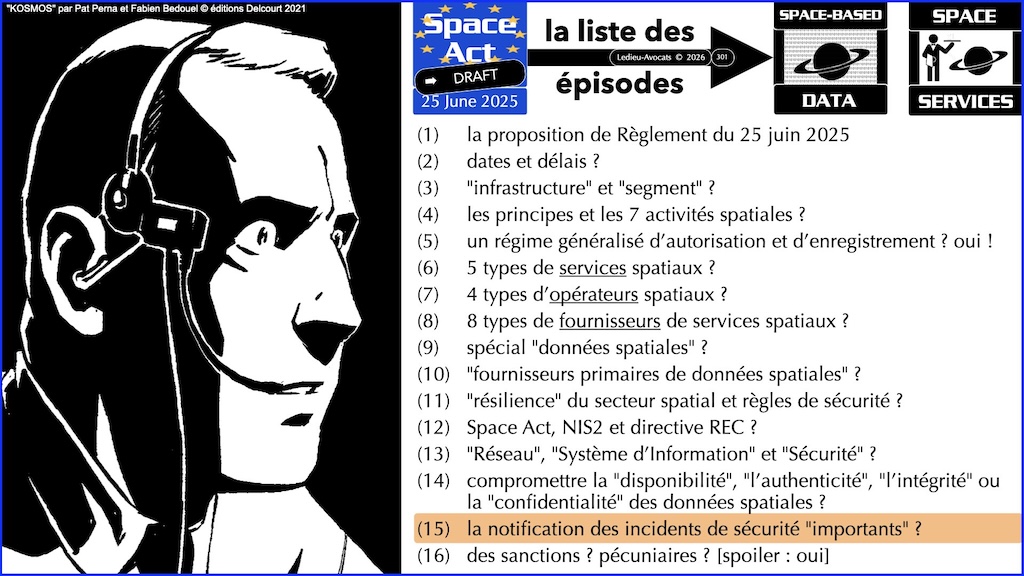 "KOSMOS" par Pat Perna et Fabien Bedouel © éditions Delcourt 2021

Space Act
DRAFT
25 June 2025

la liste des épisodes

Ledieu-Avocats © 2026 301

SPACE-BASED
DATA

SPACE
SERVICES

(1) la proposition de Règlement du 25 juin 2025
(2) dates et délais ?
(3) "infrastructure" et "segment" ?
(4) les principes et les 7 activités spatiales ?
(5) un régime généralisé d'autorisation et d'enregistrement ? oui !
(6) 5 types de services spatiaux ?
(7) 4 types d'opérateurs spatiaux ?
(8) 8 types de fournisseurs de services spatiaux ?
(9) spécial "données spatiales" ?
(10) "fournisseurs primaires de données spatiales" ?
(11) "résilience" du secteur spatial et règles de sécurité ?
(12) Space Act, NIS2 et directive REC ?
(13) "Réseau", "Système d'Information" et "Sécurité" ?
(14) compromettre la "disponibilité", "l'authenticité", "l'intégrité" ou la "confidentialité" des données spatiales ?
(15) la notification des incidents de sécurité "importants" ?
(16) des sanctions ? pécuniaires ? [spoiler : oui]